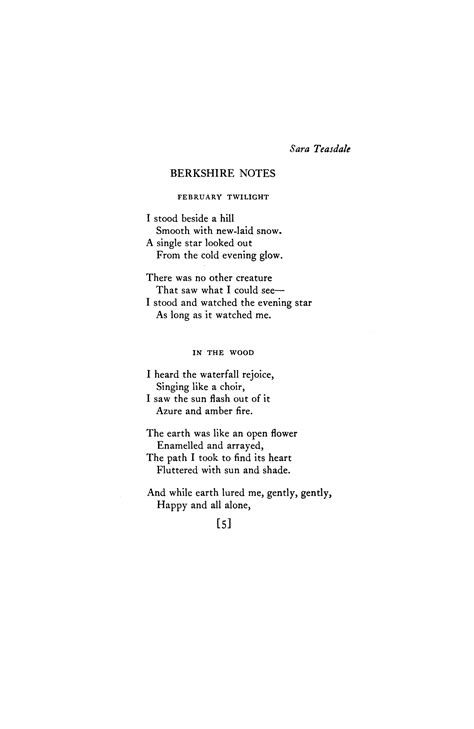 Sara Teasdale

BERKSHIRE NOTES

FEBRUARY TWILIGHT

I stood beside a hill
Smooth with new-laid snow.
A single star looked out
From the cold evening glow.

There was no other creature
That saw what I could see—
I stood and watched the evening star
As long as it watched me.

IN THE WOOD

I heard the waterfall rejoice,
Singing like a choir,
I saw the sun flash out of it
Azure and amber fire.

The earth was like an open flower
Enamelled and arrayed,
The path I took to find its heart
Fluttered with sun and shade.

And while earth lured me, gently, gently,
Happy and all alone,

[5]